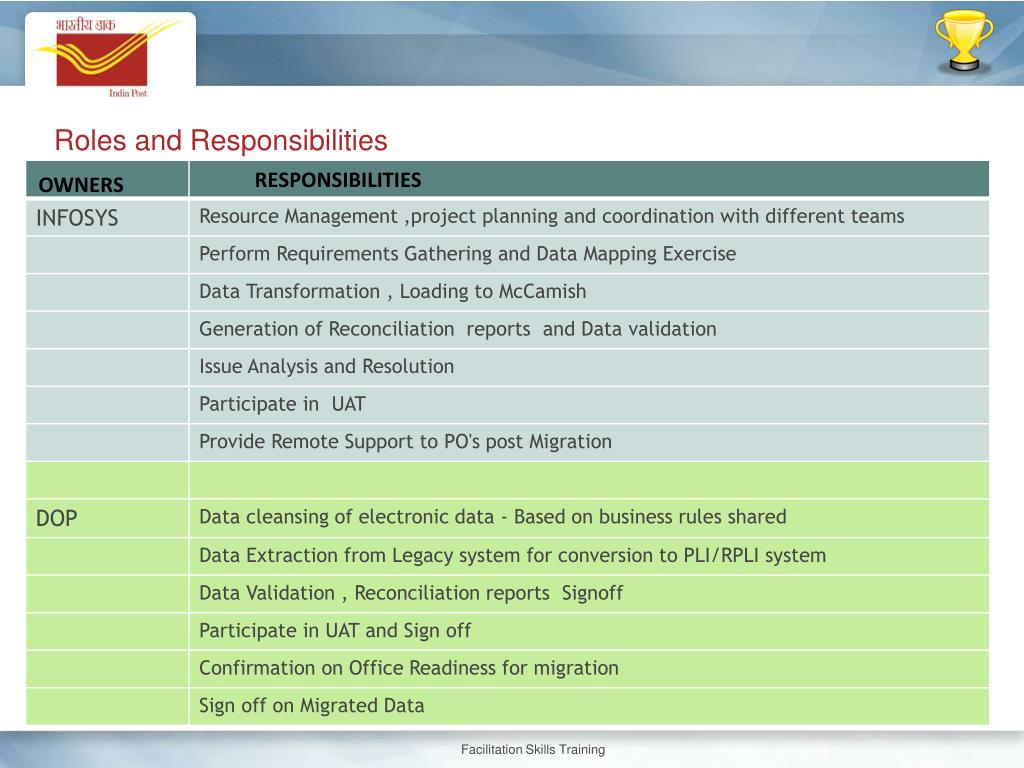 भारतीय डाक
India Post

Roles and Responsibilities

| OWNERS | RESPONSIBILITIES |
|---|---|
| INFOSYS | Resource Management ,project planning and coordination with different teams |
| | Perform Requirements Gathering and Data Mapping Exercise |
| | Data Transformation , Loading to McCamish |
| | Generation of Reconciliation reports and Data validation |
| | Issue Analysis and Resolution |
| | Participate in UAT |
| | Provide Remote Support to PO's post Migration |
| | |
| DOP | Data cleansing of electronic data - Based on business rules shared |
| | Data Extraction from Legacy system for conversion to PLI/RPLI system |
| | Data Validation , Reconciliation reports Signoff |
| | Participate in UAT and Sign off |
| | Confirmation on Office Readiness for migration |
| | Sign off on Migrated Data |

Facilitation Skills Training